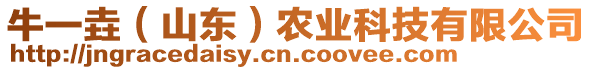 牛一垚（山东）农业科技有限公司
http://jngracedaisy.cn.coovee.com